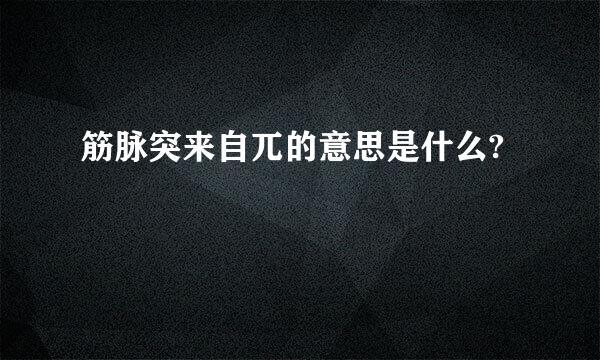 筋脉突来自兀的意思是什么?